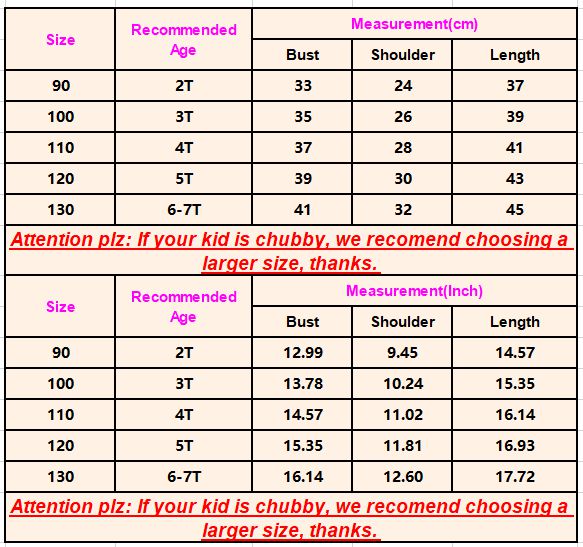 | Size | Recommended Age | Measurement(cm) | | |
|---|---|---|---|---|
| | | Bust | Shoulder | Length |
| 90 | 2T | 33 | 24 | 37 |
| 100 | 3T | 35 | 26 | 39 |
| 110 | 4T | 37 | 28 | 41 |
| 120 | 5T | 39 | 30 | 43 |
| 130 | 6-7T | 41 | 32 | 45 |

Attention plz: If your kid is chubby, we recomend choosing a larger size, thanks.

| Size | Recommended Age | Measurement(Inch) | | |
|---|---|---|---|---|
| | | Bust | Shoulder | Length |
| 90 | 2T | 12.99 | 9.45 | 14.57 |
| 100 | 3T | 13.78 | 10.24 | 15.35 |
| 110 | 4T | 14.57 | 11.02 | 16.14 |
| 120 | 5T | 15.35 | 11.81 | 16.93 |
| 130 | 6-7T | 16.14 | 12.60 | 17.72 |

Attention plz: If your kid is chubby, we recomend choosing a larger size, thanks.